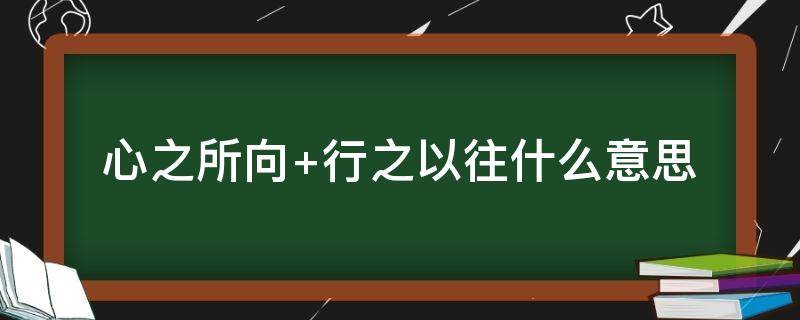 心之所向+行之以往什么意思